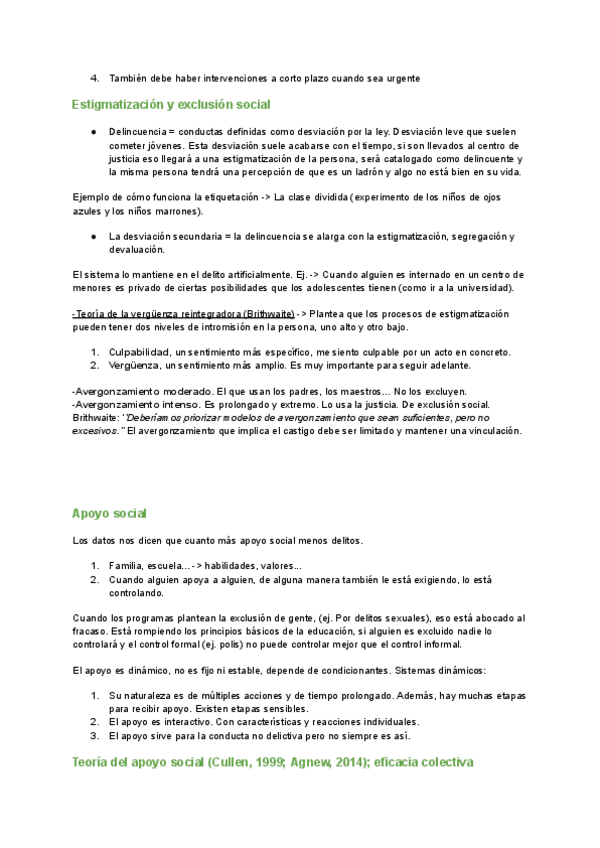 4. También debe haber intervenciones a corto plazo cuando sea urgente

Estigmatización y exclusión social

● Delincuencia = conductas definidas como desviación por la ley. Desviación leve que suelen cometer jóvenes. Esta desviación suele acabarse con el tiempo, si son llevados al centro de justicia eso llegará a una estigmatización de la persona, será catalogado como delincuente y la misma persona tendrá una percepción de que es un ladrón y algo no está bien en su vida.

Ejemplo de cómo funciona la etiquetación -> La clase dividida (experimento de los niños de ojos azules y los niños marrones).

● La desviación secundaria = la delincuencia se alarga con la estigmatización, segregación y devaluación.

El sistema lo mantiene en el delito artificialmente. Ej. -> Cuando alguien es internado en un centro de menores es privado de ciertas posibilidades que los adolescentes tienen (como ir a la universidad).

-Teoría de la vergüenza reintegradora (Brithwaite) -> Plantea que los procesos de estigmatización pueden tener dos niveles de intromisión en la persona, uno alto y otro bajo.

1. Culpabilidad, un sentimiento más específico, me siento culpable por un acto en concreto.
2. Vergüenza, un sentimiento más amplio. Es muy importante para seguir adelante.

-Avergonzamiento moderado. El que usan los padres, los maestros… No los excluyen.
-Avergonzamiento intenso. Es prolongado y extremo. Lo usa la justicia. De exclusión social.
Brithwaite: "Deberíamos priorizar modelos de avergonzamiento que sean suficientes, pero no excesivos." El avergonzamiento que implica el castigo debe ser limitado y mantener una vinculación.

Apoyo social

Los datos nos dicen que cuanto más apoyo social menos delitos.

1. Familia, escuela… -> habilidades, valores...
2. Cuando alguien apoya a alguien, de alguna manera también le está exigiendo, lo está controlando.

Cuando los programas plantean la exclusión de gente, (ej. Por delitos sexuales), eso está abocado al fracaso. Está rompiendo los principios básicos de la educación, si alguien es excluido nadie lo controlará y el control formal (ej. polis) no puede controlar mejor que el control informal.

El apoyo es dinámico, no es fijo ni estable, depende de condicionantes. Sistemas dinámicos:

1. Su naturaleza es de múltiples acciones y de tiempo prolongado. Además, hay muchas etapas para recibir apoyo. Existen etapas sensibles.
2. El apoyo es interactivo. Con características y reacciones individuales.
3. El apoyo sirve para la conducta no delictiva pero no siempre es así.

Teoría del apoyo social (Cullen, 1999; Agnew, 2014); eficacia colectiva